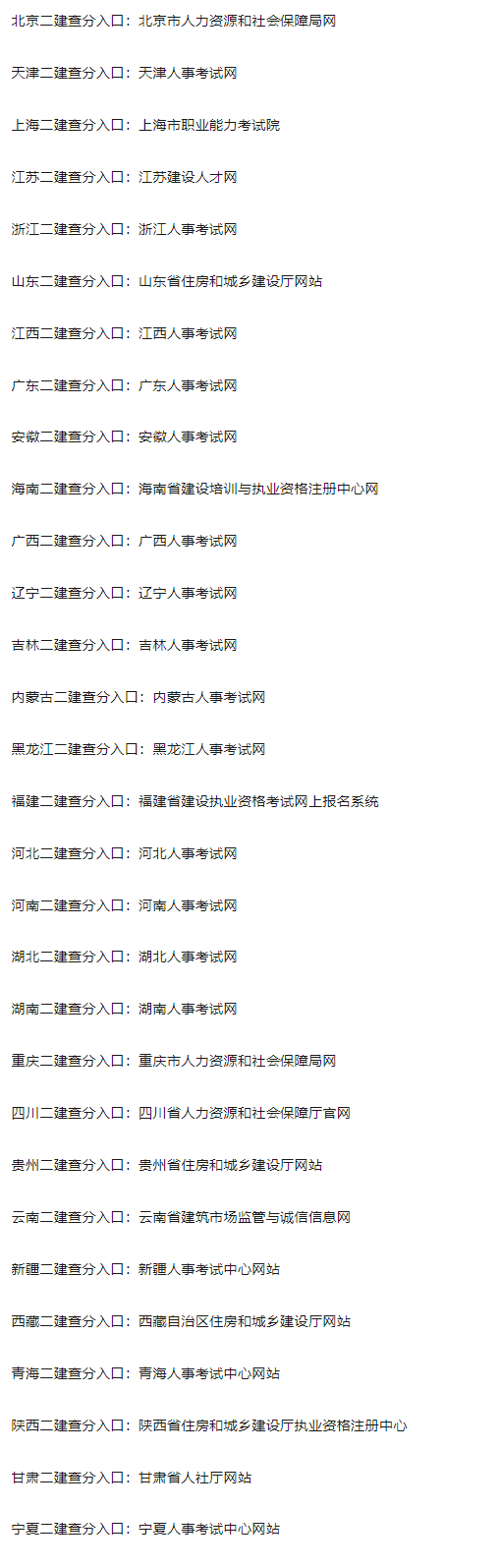 北京二建查分入口：北京市人力资源和社会保障局网

天津二建查分入口：天津人事考试网

上海二建查分入口：上海市职业能力考试院

江苏二建查分入口：江苏建设人才网

浙江二建查分入口：浙江人事考试网

山东二建查分入口：山东省住房和城乡建设厅网站

江西二建查分入口：江西人事考试网

广东二建查分入口：广东人事考试网

安徽二建查分入口：安徽人事考试网

海南二建查分入口：海南省建设培训与执业资格注册中心网

广西二建查分入口：广西人事考试网

辽宁二建查分入口：辽宁人事考试网

吉林二建查分入口：吉林人事考试网

内蒙古二建查分入口：内蒙古人事考试网

黑龙江二建查分入口：黑龙江人事考试网

福建二建查分入口：福建省建设执业资格考试网上报名系统

河北二建查分入口：河北人事考试网

河南二建查分入口：河南人事考试网

湖北二建查分入口：湖北人事考试网

湖南二建查分入口：湖南人事考试网

重庆二建查分入口：重庆市人力资源和社会保障局网

四川二建查分入口：四川省人力资源和社会保障厅官网

贵州二建查分入口：贵州省住房和城乡建设厅网站

云南二建查分入口：云南省建筑市场监管与诚信信息网

新疆二建查分入口：新疆人事考试中心网站

西藏二建查分入口：西藏自治区住房和城乡建设厅网站

青海二建查分入口：青海人事考试中心网站

陕西二建查分入口：陕西省住房和城乡建设厅执业资格注册中心

甘肃二建查分入口：甘肃省人社厅网站

宁夏二建查分入口：宁夏人事考试中心网站